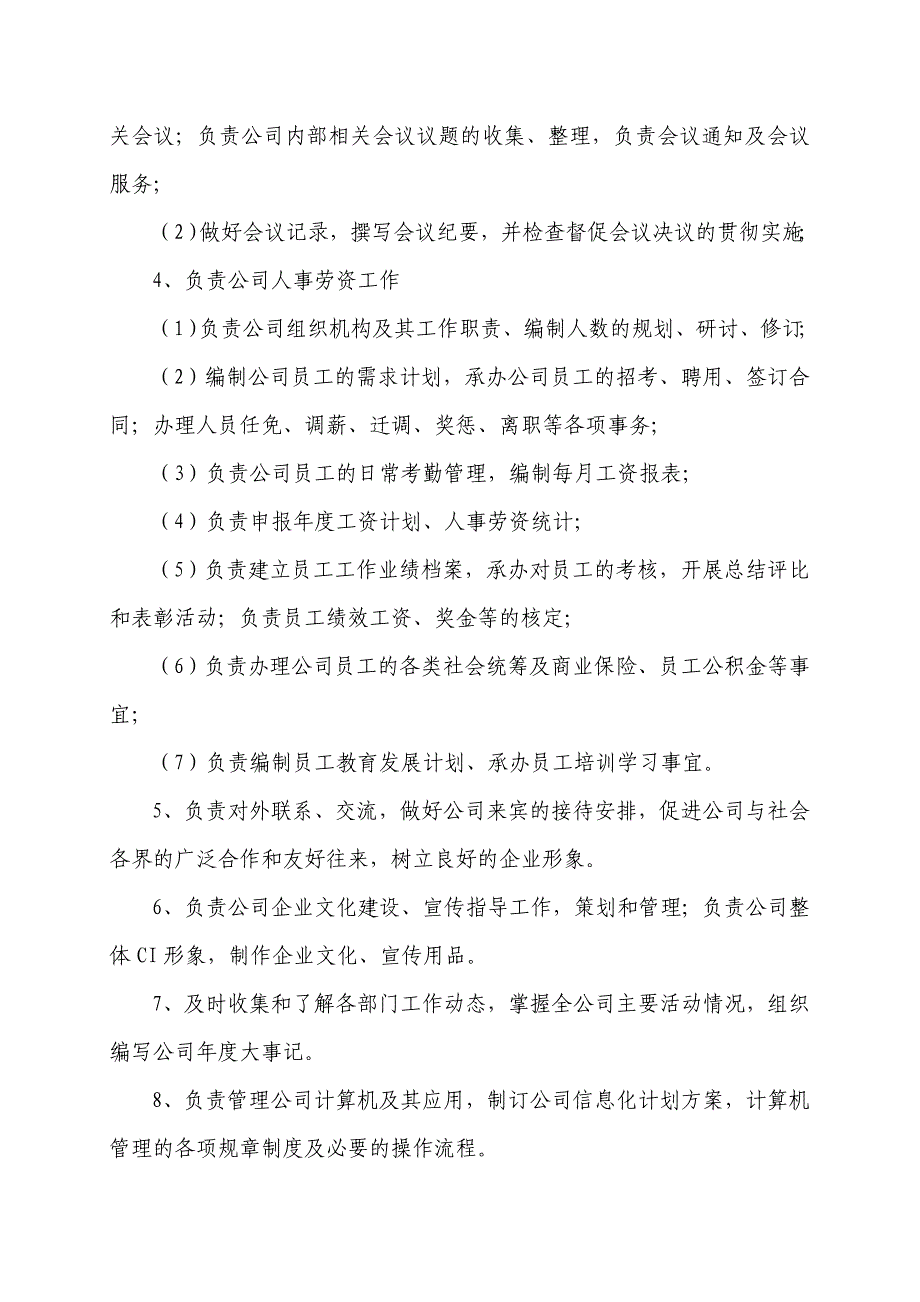 关会议；负责公司内部相关会议议题的收集、整理，负责会议通知及会议服务；

（2）做好会议记录，撰写会议纪要，并检查督促会议决议的贯彻实施；

4、负责公司人事劳资工作

（1）负责公司组织机构及其工作职责、编制人数的规划、研讨、修订；

（2）编制公司员工的需求计划，承办公司员工的招考、聘用、签订合同；办理人员任免、调薪、迁调、奖惩、离职等各项事务；

（3）负责公司员工的日常考勤管理，编制每月工资报表；

（4）负责申报年度工资计划、人事劳资统计；

（5）负责建立员工工作业绩档案，承办对员工的考核，开展总结评比和表彰活动；负责员工绩效工资、奖金等的核定；

（6）负责办理公司员工的各类社会统筹及商业保险、员工公积金等事宜；

（7）负责编制员工教育发展计划、承办员工培训学习事宜。

5、负责对外联系、交流，做好公司来宾的接待安排，促进公司与社会各界的广泛合作和友好往来，树立良好的企业形象。

6、负责公司企业文化建设、宣传指导工作，策划和管理；负责公司整体CI形象，制作企业文化、宣传用品。

7、及时收集和了解各部门工作动态，掌握全公司主要活动情况，组织编写公司年度大事记。

8、负责管理公司计算机及其应用，制订公司信息化计划方案，计算机管理的各项规章制度及必要的操作流程。